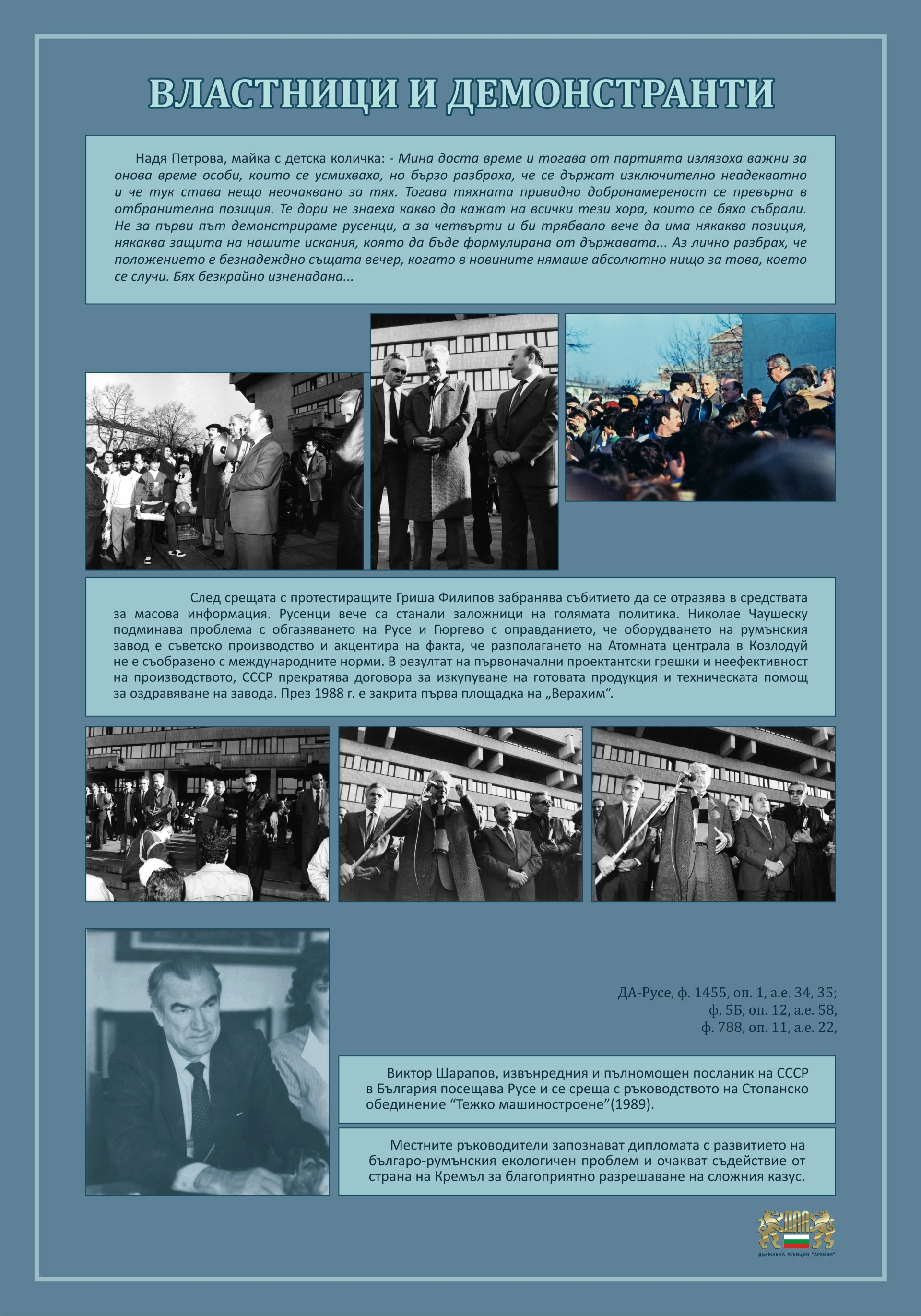 ВЛАСТНИЦИ И ДЕМОНСТРАНТИ

Надя Петрова, майка с детска количка: - Мина доста време и тогава от партията излязоха важни за онова време особи, които се усмихваха, но бързо разбраха, че се държат изключително неадекватно и че тук става нещо неочаквано за тях. Тогава тяхната привидна добронамереност се превърна в отбранителна позиция. Те дори не знаеха какво да кажат на всички тези хора, които се бяха събрали. Не за първи път демонстрираме русенци, а за четвърти и би трябвало вече да има някаква позиция, някаква защита на нашите искания, която да бъде формулирана от държавата... Аз лично разбрах, че положението е безнадеждно същата вечер, когато в новините нямаше абсолютно нищо за това, което се случи. Бях безкрайно изненадана...

След срещата с протестиращите Гриша Филипов забранява събитието да се отразява в средствата за масова информация. Русенци вече са станали заложници на голямата политика. Николае Чаушеску подминава проблема с обгазяването на Русе и Гюргево с оправданието, че оборудването на румънския завод е съветско производство и акцентира на факта, че разполагането на Атомната централа в Козлодуй не е съобразено с международните норми. В резултат на първоначални проектантски грешки и неефективност на производството, СССР прекратява договора за изкупуване на готовата продукция и техническата помощ за оздравяване на завода. През 1988 г. е закрита първа площадка на „Верахим“.

ДА-Русе, ф. 1455, оп. 1, а.е. 34, 35;
ф. 5Б, оп. 12, а.е. 58,
ф. 788, оп. 11, а.е. 22,

Виктор Шарапов, извънредния и пълномощен посланик на СССР в България посещава Русе и се среща с ръководството на Стопанско обединение "Тежко машиностроене"(1989).

Местните ръководители запознават дипломата с развитието на българо-румънския екологичен проблем и очакват съдействие от страна на Кремъл за благоприятно разрешаване на сложния казус.

ДАА
ДЪРЖАВНА АГЕНЦИЯ "АРХИВИ"